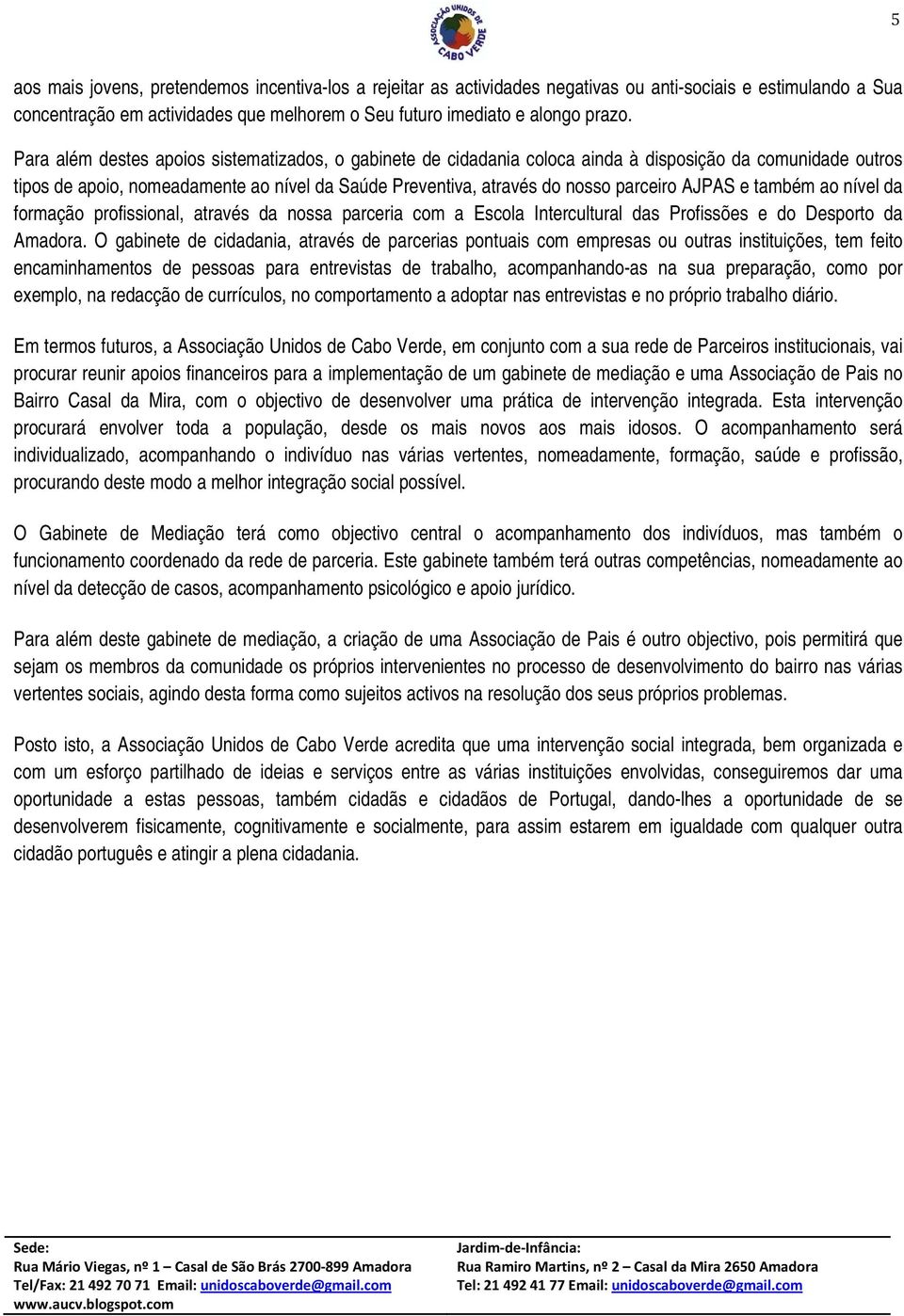 ASSOCIAÇÃO UNIDOS DE CABO VERDE

5

aos mais jovens, pretendemos incentiva-los a rejeitar as actividades negativas ou anti-sociais e estimulando a Sua concentração em actividades que melhorem o Seu futuro imediato e alongo prazo.

Para além destes apoios sistematizados, o gabinete de cidadania coloca ainda à disposição da comunidade outros tipos de apoio, nomeadamente ao nível da Saúde Preventiva, através do nosso parceiro AJPAS e também ao nível da formação profissional, através da nossa parceria com a Escola Intercultural das Profissões e do Desporto da Amadora. O gabinete de cidadania, através de parcerias pontuais com empresas ou outras instituições, tem feito encaminhamentos de pessoas para entrevistas de trabalho, acompanhando-as na sua preparação, como por exemplo, na redacção de currículos, no comportamento a adoptar nas entrevistas e no próprio trabalho diário.

Em termos futuros, a Associação Unidos de Cabo Verde, em conjunto com a sua rede de Parceiros institucionais, vai procurar reunir apoios financeiros para a implementação de um gabinete de mediação e uma Associação de Pais no Bairro Casal da Mira, com o objectivo de desenvolver uma prática de intervenção integrada. Esta intervenção procurará envolver toda a população, desde os mais novos aos mais idosos. O acompanhamento será individualizado, acompanhando o indivíduo nas várias vertentes, nomeadamente, formação, saúde e profissão, procurando deste modo a melhor integração social possível.

O Gabinete de Mediação terá como objectivo central o acompanhamento dos indivíduos, mas também o funcionamento coordenado da rede de parceria. Este gabinete também terá outras competências, nomeadamente ao nível da detecção de casos, acompanhamento psicológico e apoio jurídico.

Para além deste gabinete de mediação, a criação de uma Associação de Pais é outro objectivo, pois permitirá que sejam os membros da comunidade os próprios intervenientes no processo de desenvolvimento do bairro nas várias vertentes sociais, agindo desta forma como sujeitos activos na resolução dos seus próprios problemas.

Posto isto, a Associação Unidos de Cabo Verde acredita que uma intervenção social integrada, bem organizada e com um esforço partilhado de ideias e serviços entre as várias instituições envolvidas, conseguiremos dar uma oportunidade a estas pessoas, também cidadãs e cidadãos de Portugal, dando-lhes a oportunidade de se desenvolverem fisicamente, cognitivamente e socialmente, para assim estarem em igualdade com qualquer outra cidadão português e atingir a plena cidadania.

Sede:
Rua Mário Viegas, nº 1 – Casal de São Brás 2700-899 Amadora
Tel/Fax: 21 492 70 71 Email: unidoscaboverde@gmail.com
www.aucv.blogspot.com

Jardim-de-Infância:
Rua Ramiro Martins, nº 2 – Casal da Mira 2650 Amadora
Tel: 21 492 41 77 Email: unidoscaboverde@gmail.com